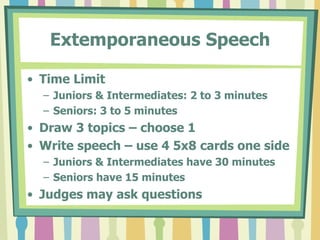 Extemporaneous Speech

• Time Limit
  – Juniors & Intermediates: 2 to 3 minutes
  – Seniors: 3 to 5 minutes
• Draw 3 topics – choose 1
• Write speech – use 4 5x8 cards one side
  – Juniors & Intermediates have 30 minutes
  – Seniors have 15 minutes
• Judges may ask questions